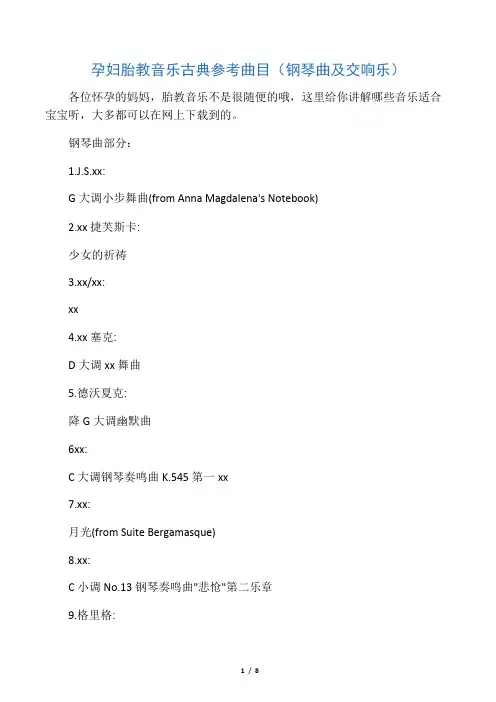 孕妇胎教音乐古典参考曲目（钢琴曲及交响乐）

各位怀孕的妈妈，胎教音乐不是很随便的哦，这里给你讲解哪些音乐适合宝宝听，大多都可以在网上下载到的。

钢琴曲部分：

1.J.S.xx:

G 大调小步舞曲(from Anna Magdalena's Notebook)

2.xx 捷芙斯卡:

少女的祈祷

3.xx/xx:

xx

4.xx 塞克:

D 大调 xx 舞曲

5.德沃夏克:

降 G 大调幽默曲

6xx:

C 大调钢琴奏鸣曲 K.545 第一 xx

7.xx:

月光(from Suite Bergamasque)

8.xx:

C 小调 No.13 钢琴奏鸣曲"悲怆"第二乐章

9.格里格:

1 / 8